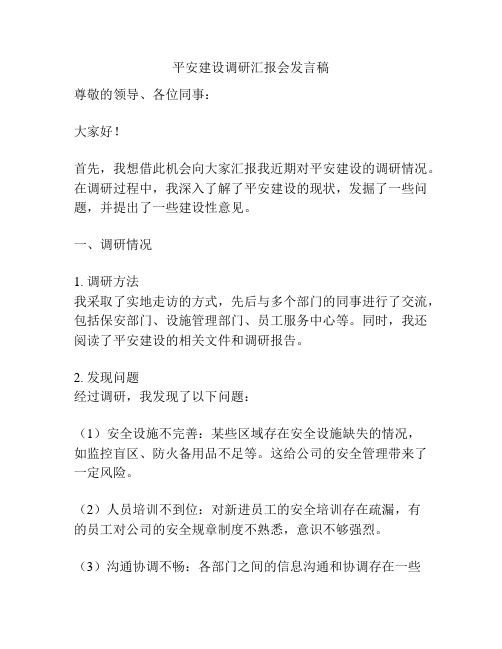 平安建设调研汇报会发言稿

尊敬的领导、各位同事：

大家好！

首先，我想借此机会向大家汇报我近期对平安建设的调研情况。在调研过程中，我深入了解了平安建设的现状，发掘了一些问题，并提出了一些建设性意见。

一、调研情况

1. 调研方法
我采取了实地走访的方式，先后与多个部门的同事进行了交流，包括保安部门、设施管理部门、员工服务中心等。同时，我还阅读了平安建设的相关文件和调研报告。

2. 发现问题
经过调研，我发现了以下问题：

（1）安全设施不完善：某些区域存在安全设施缺失的情况，如监控盲区、防火备用品不足等。这给公司的安全管理带来了一定风险。

（2）人员培训不到位：对新进员工的安全培训存在疏漏，有的员工对公司的安全规章制度不熟悉，意识不够强烈。

（3）沟通协调不畅：各部门之间的信息沟通和协调存在一些